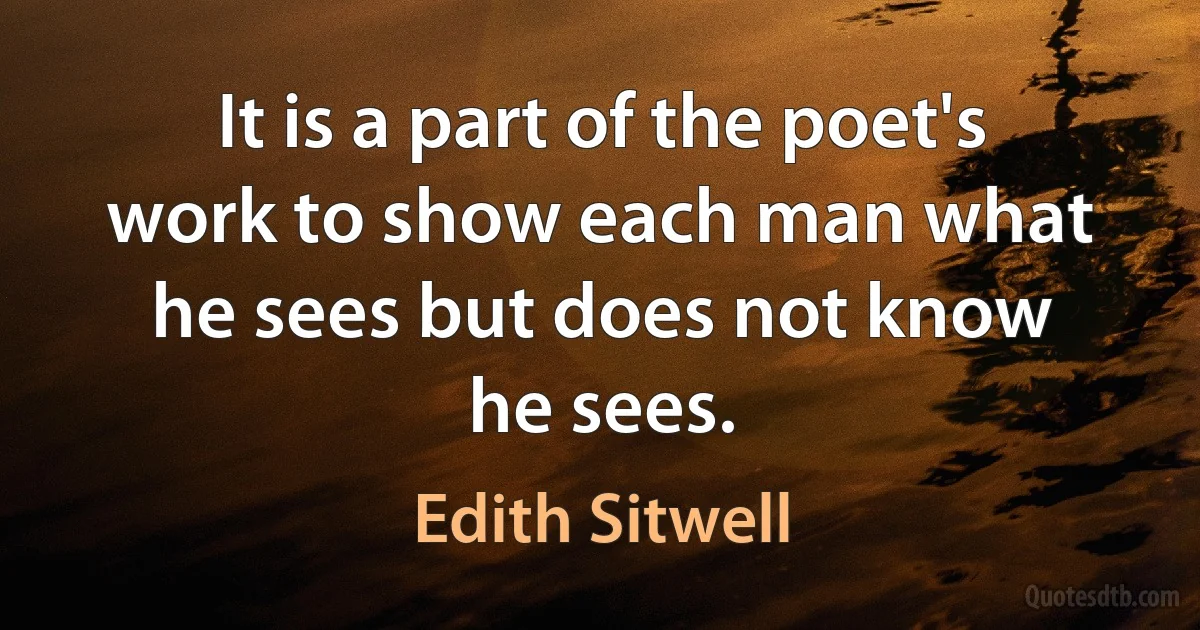 It is a part of the poet's work to show each man what he sees but does not know he sees.

Edith Sitwell

Quotesdtb.com